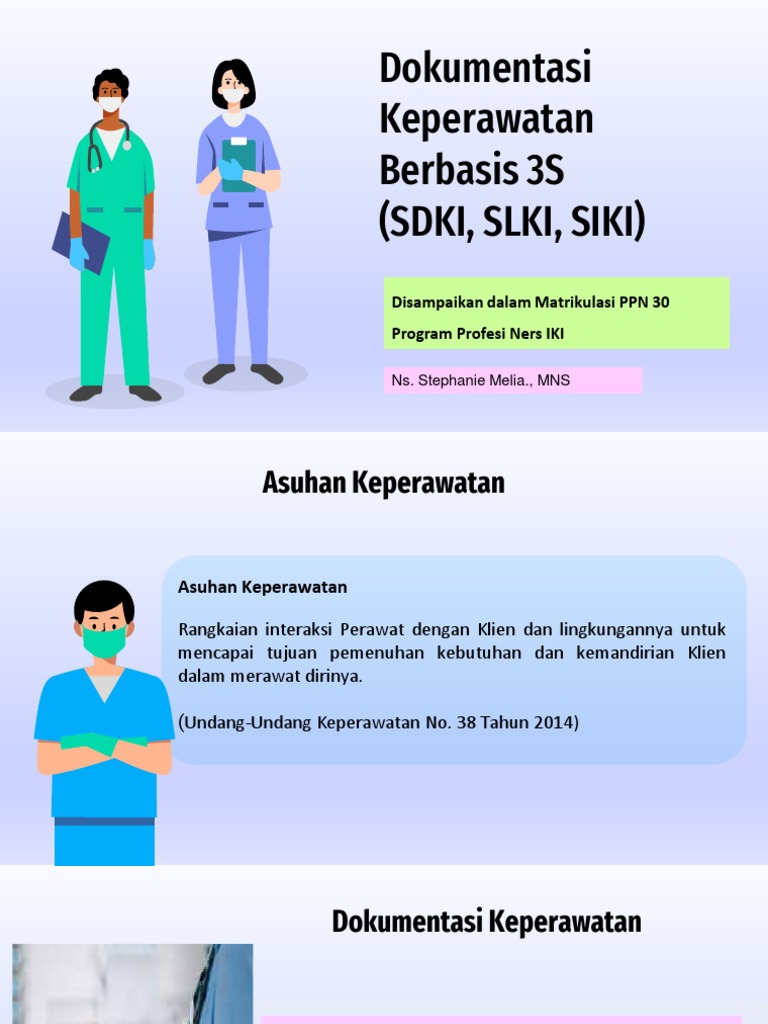 Dokumentasi Keperawatan Berbasis 3S (SDKI, SLKI, SIKI)

Disampaikan dalam Matrikulasi PPN 30

Program Profesi Ners IKI

Ns. Stephanie Melia., MNS

Asuhan Keperawatan

Asuhan Keperawatan

Rangkaian interaksi Perawat dengan Klien dan lingkungannya untuk mencapai tujuan pemenuhan kebutuhan dan kemandirian Klien dalam merawat dirinya.

(Undang-Undang Keperawatan No. 38 Tahun 2014)

Dokumentasi Keperawatan